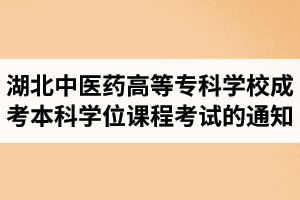 湖北中医药高等专科学校成考本科学位课程考试的通知